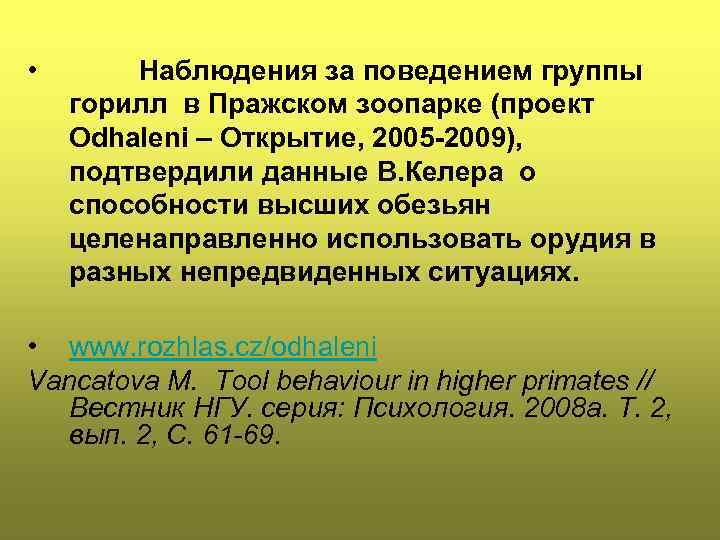 • Наблюдения за поведением группы горилл в Пражском зоопарке (проект Odhaleni – Открытие, 2005-2009), подтвердили данные В.Келера о способности высших обезьян целенаправленно использовать орудия в разных непредвиденных ситуациях.

• www.rozhlas.cz/odhaleni
Vancatova M. Tool behaviour in higher primates // Вестник НГУ. серия: Психология. 2008а. Т. 2, вып. 2, С. 61-69.